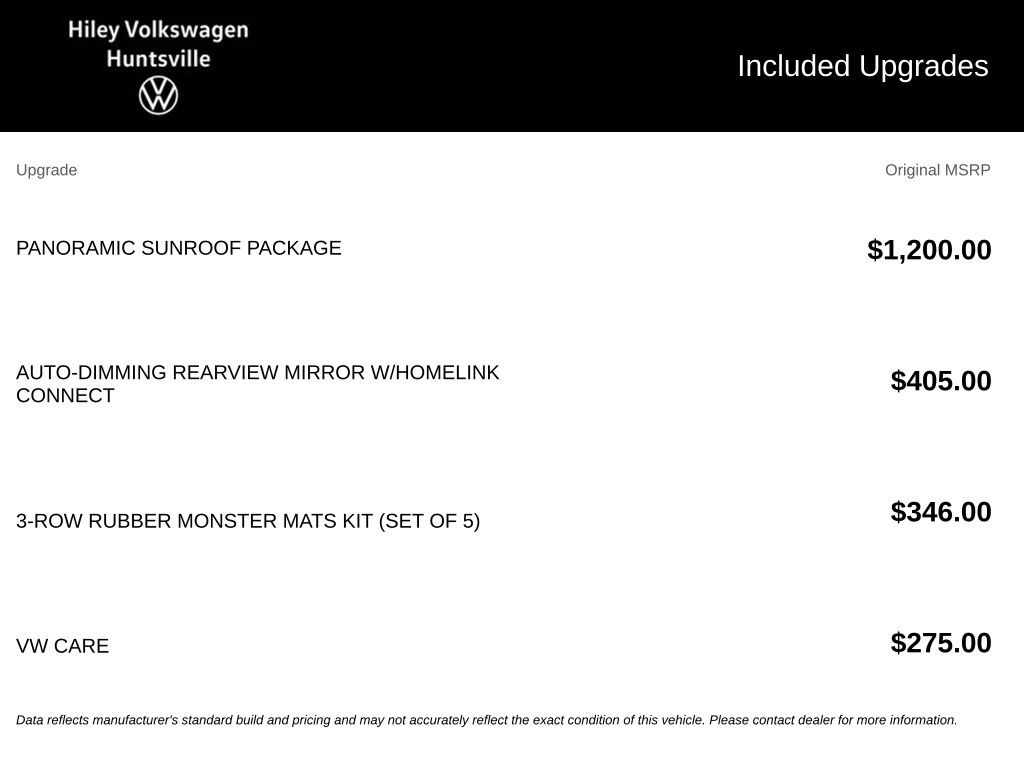 Hiley Volkswagen
Huntsville

Included Upgrades

| Upgrade | Original MSRP |
|---|---|
| PANORAMIC SUNROOF PACKAGE | $1,200.00 |
| AUTO-DIMMING REARVIEW MIRROR W/HOMELINK CONNECT | $405.00 |
| 3-ROW RUBBER MONSTER MATS KIT (SET OF 5) | $346.00 |
| VW CARE | $275.00 |

Data reflects manufacturer's standard build and pricing and may not accurately reflect the exact condition of this vehicle. Please contact dealer for more information.